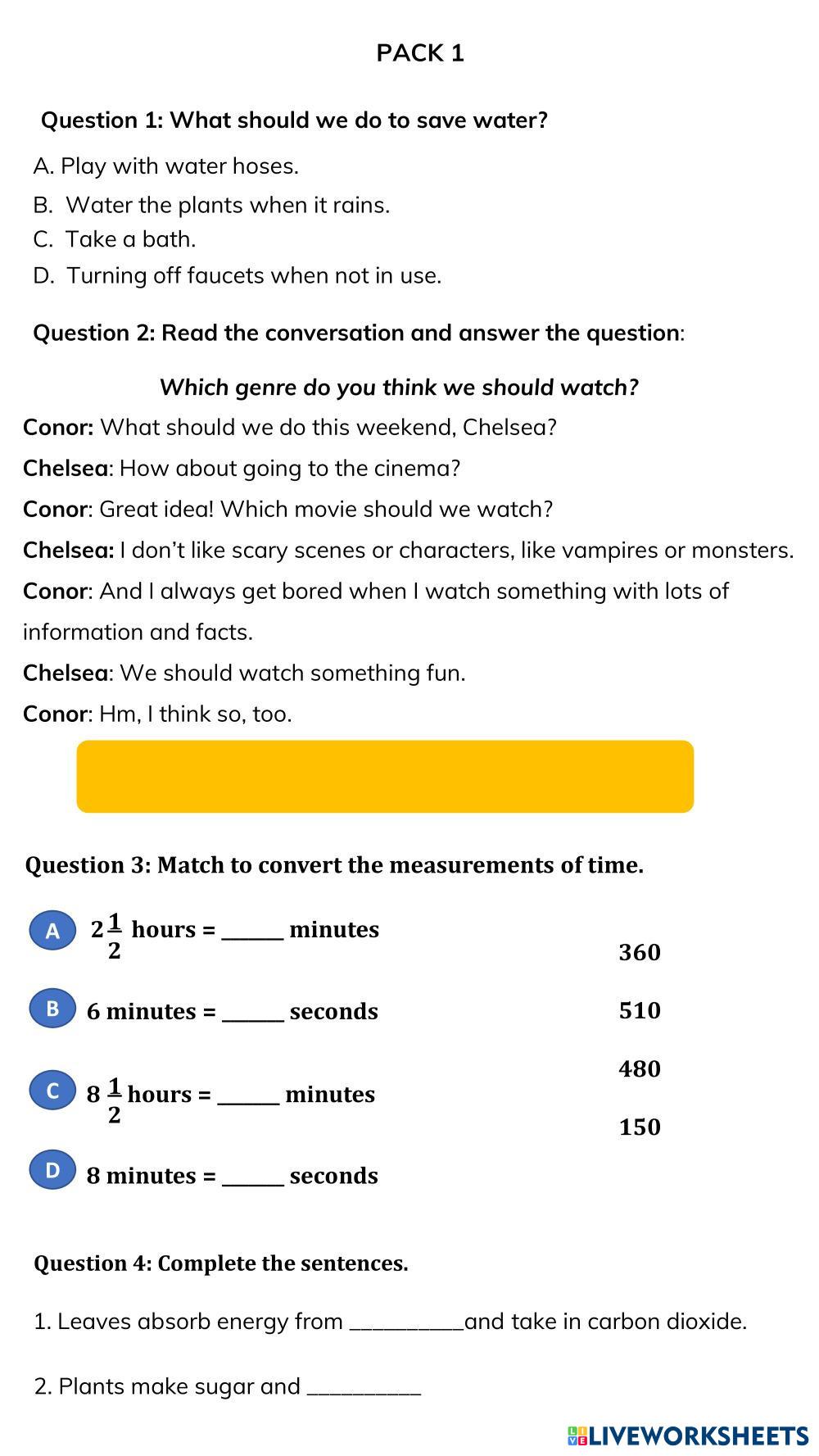 PACK 1

Question 1: What should we do to save water?

A. Play with water hoses.
B. Water the plants when it rains.
C. Take a bath.
D. Turning off faucets when not in use.

Question 2: Read the conversation and answer the question:

Which genre do you think we should watch?

Conor: What should we do this weekend, Chelsea?
Chelsea: How about going to the cinema?
Conor: Great idea! Which movie should we watch?
Chelsea: I don't like scary scenes or characters, like vampires or monsters.
Conor: And I always get bored when I watch something with lots of information and facts.
Chelsea: We should watch something fun.
Conor: Hm, I think so, too.

Question 3: Match to convert the measurements of time.

A $2\frac{1}{2}$ hours = ______ minutes
B 6 minutes = ______ seconds
C $8\frac{1}{2}$ hours = ______ minutes
D 8 minutes = ______ seconds

360
510
480
150

Question 4: Complete the sentences.

1. Leaves absorb energy from __________and take in carbon dioxide.

2. Plants make sugar and __________

LIVEWORKSHEETS